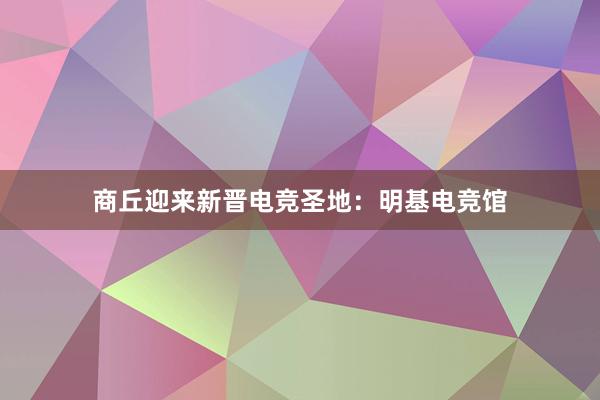 商丘迎来新晋电竞圣地：明基电竞馆